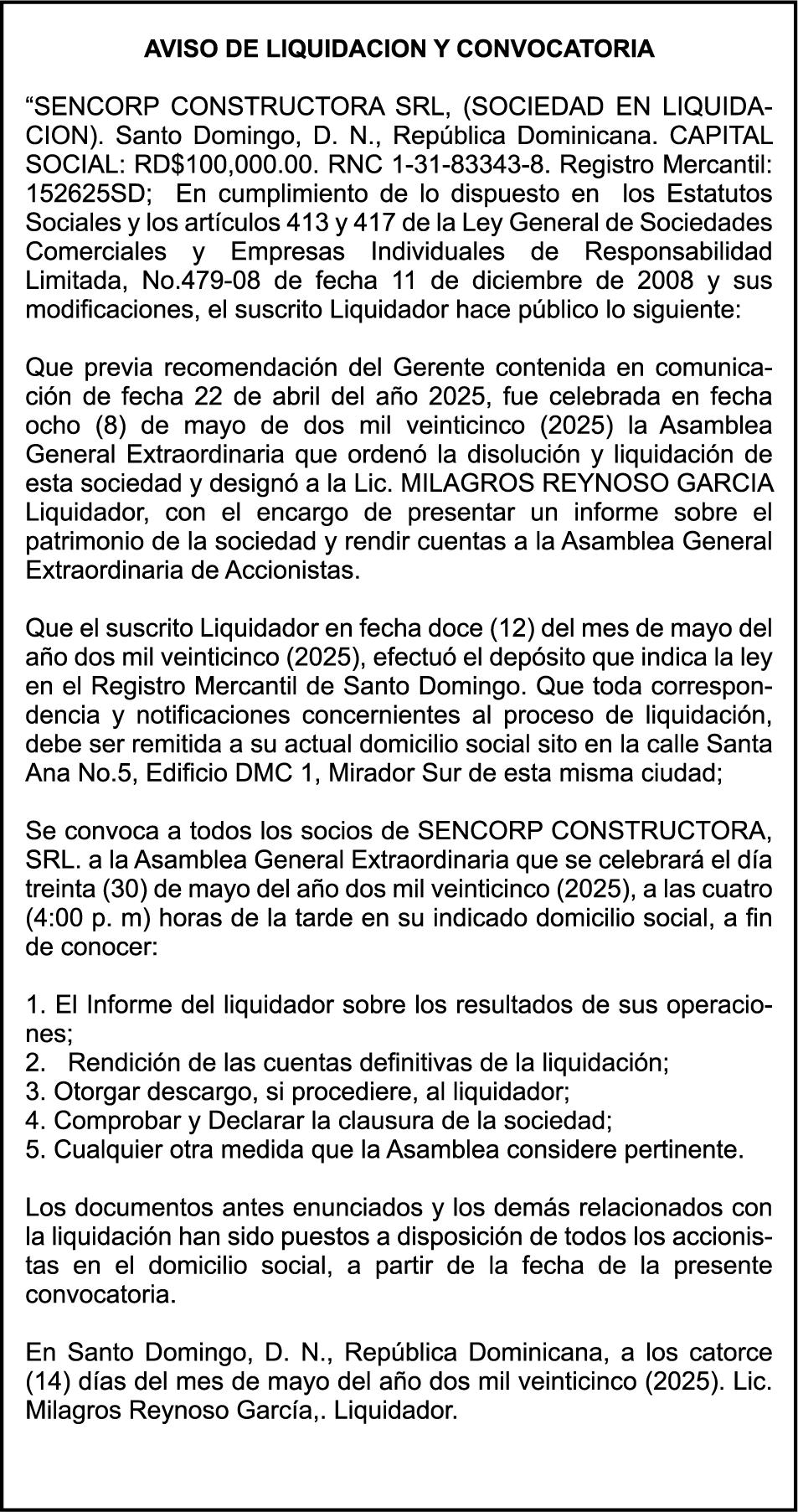 AVISO DE LIQUIDACION Y CONVOCATORIA

“SENCORP CONSTRUCTORA SRL, (SOCIEDAD EN LIQUIDACION). Santo Domingo, D. N., República Dominicana. CAPITAL SOCIAL: RD$100,000.00. RNC 1-31-83343-8. Registro Mercantil: 152625SD; En cumplimiento de lo dispuesto en los Estatutos Sociales y los artículos 413 y 417 de la Ley General de Sociedades Comerciales y Empresas Individuales de Responsabilidad Limitada, No.479-08 de fecha 11 de diciembre de 2008 y sus modificaciones, el suscrito Liquidador hace público lo siguiente:

Que previa recomendación del Gerente contenida en comunicación de fecha 22 de abril del año 2025, fue celebrada en fecha ocho (8) de mayo de dos mil veinticinco (2025) la Asamblea General Extraordinaria que ordenó la disolución y liquidación de esta sociedad y designó a la Lic. MILAGROS REYNOSO GARCIA Liquidador, con el encargo de presentar un informe sobre el patrimonio de la sociedad y rendir cuentas a la Asamblea General Extraordinaria de Accionistas.

Que el suscrito Liquidador en fecha doce (12) del mes de mayo del año dos mil veinticinco (2025), efectuó el depósito que indica la ley en el Registro Mercantil de Santo Domingo. Que toda correspondencia y notificaciones concernientes al proceso de liquidación, debe ser remitida a su actual domicilio social sito en la calle Santa Ana No.5, Edificio DMC 1, Mirador Sur de esta misma ciudad;

Se convoca a todos los socios de SENCORP CONSTRUCTORA, SRL. a la Asamblea General Extraordinaria que se celebrará el día treinta (30) de mayo del año dos mil veinticinco (2025), a las cuatro (4:00 p. m) horas de la tarde en su indicado domicilio social, a fin de conocer:

1. El Informe del liquidador sobre los resultados de sus operaciones;
2. Rendición de las cuentas definitivas de la liquidación;
3. Otorgar descargo, si procediere, al liquidador;
4. Comprobar y Declarar la clausura de la sociedad;
5. Cualquier otra medida que la Asamblea considere pertinente.

Los documentos antes enunciados y los demás relacionados con la liquidación han sido puestos a disposición de todos los accionistas en el domicilio social, a partir de la fecha de la presente convocatoria.

En Santo Domingo, D. N., República Dominicana, a los catorce (14) días del mes de mayo del año dos mil veinticinco (2025). Lic. Milagros Reynoso García,. Liquidador.